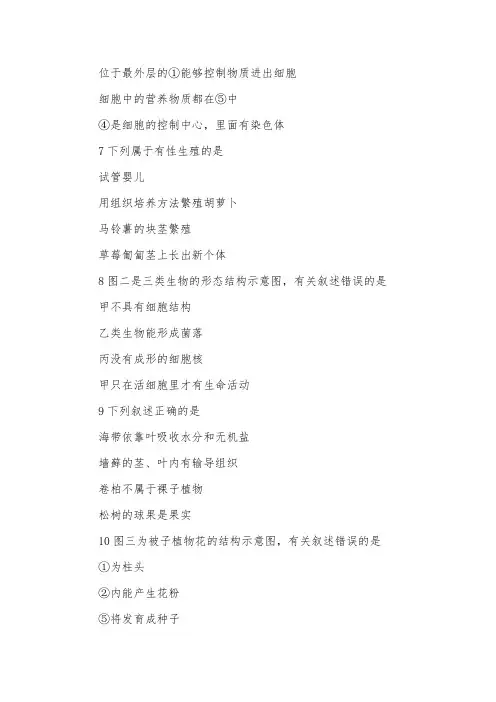 位于最外层的①能够控制物质进出细胞

细胞中的营养物质都在⑤中

④是细胞的控制中心，里面有染色体

7 下列属于有性生殖的是

试管婴儿

用组织培养方法繁殖胡萝卜

马铃薯的块茎繁殖

草莓匍匐茎上长出新个体

8 图二是三类生物的形态结构示意图，有关叙述错误的是

甲不具有细胞结构

乙类生物能形成菌落

丙没有成形的细胞核

甲只在活细胞里才有生命活动

9 下列叙述正确的是

海带依靠叶吸收水分和无机盐

墙藓的茎、叶内有输导组织

卷柏不属于裸子植物

松树的球果是果实

10 图三为被子植物花的结构示意图，有关叙述错误的是

①为柱头

②内能产生花粉

⑤将发育成种子